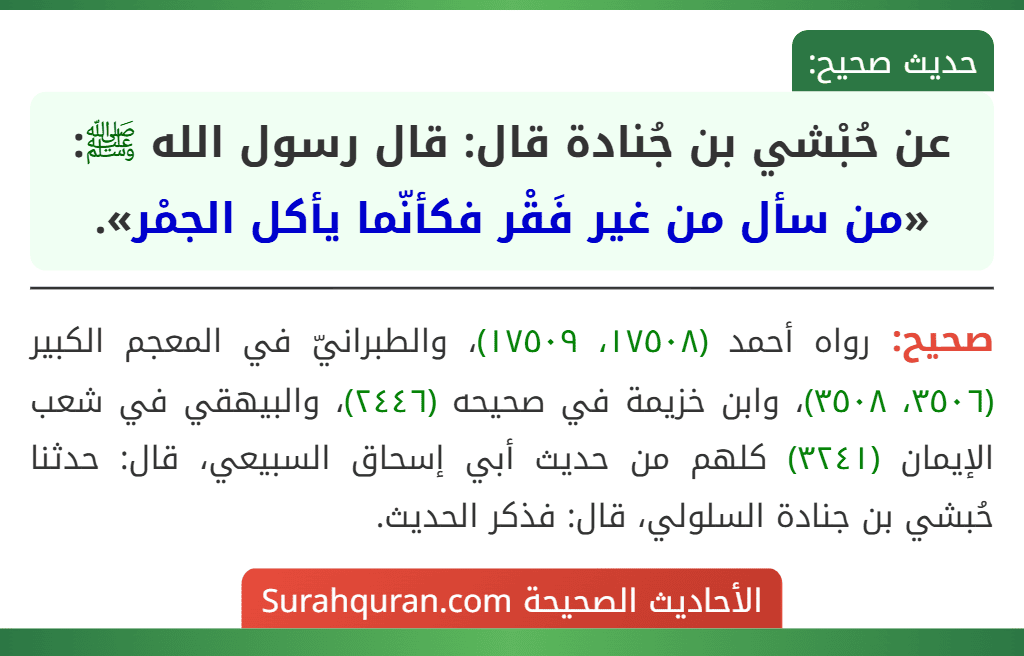 حديث صحيح:

عن حُبْشي بن جُنادة قال: قال رسول الله ﷺ: «من سأل من غير فَقْر فكأنّما يأكل الجمْر».

صحيح: رواه أحمد (١٧٥٠٨، ١٧٥٠٩)، والطبرانيّ في المعجم الكبير (٣٥٠٦، ٣٥٠٨)، وابن خزيمة في صحيحه (٢٤٤٦)، والبيهقي في شعب الإيمان (٣٢٤١) كلهم من حديث أبي إسحاق السبيعي، قال: حدثنا حُبشي بن جنادة السلولي، قال: فذكر الحديث.

الأحاديث الصحيحة Surahquran.com